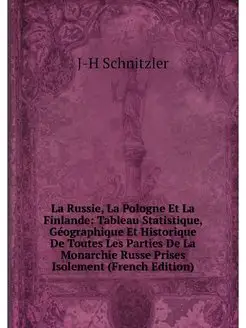 J-H Schnitzler

La Russie, La Pologne Et La Finlande: Tableau Statistique, Géographique Et Historique De Toutes Les Parties De La Monarchie Russe Prises Isolement (French Edition)